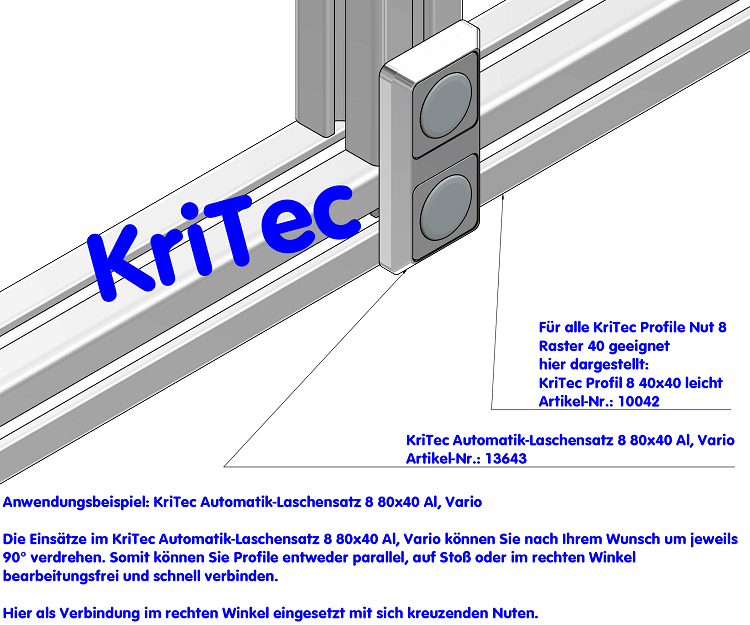 KriTec

Für alle KriTec Profile Nut 8
Raster 40 geeignet
hier dargestellt:
KriTec Profil 8 40x40 leicht
Artikel-Nr.: 10042

KriTec Automatik-Laschensatz 8 80x40 Al, Vario
Artikel-Nr.: 13643

Anwendungsbeispiel: KriTec Automatik-Laschensatz 8 80x40 Al, Vario

Die Einsätze im KriTec Automatik-Laschensatz 8 80x40 Al, Vario können Sie nach Ihrem Wunsch um jeweils 90° verdrehen. Somit können Sie Profile entweder parallel, auf Stoß oder im rechten Winkel bearbeitungsfrei und schnell verbinden.

Hier als Verbindung im rechten Winkel eingesetzt mit sich kreuzenden Nuten.